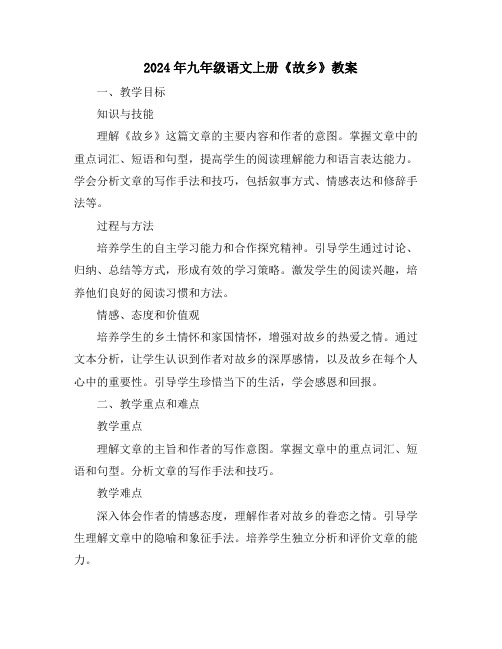 2024年九年级语文上册《故乡》教案

一、教学目标

知识与技能

理解《故乡》这篇文章的主要内容和作者的意图。掌握文章中的重点词汇、短语和句型，提高学生的阅读理解能力和语言表达能力。学会分析文章的写作手法和技巧，包括叙事方式、情感表达和修辞手法等。

过程与方法

培养学生的自主学习能力和合作探究精神。引导学生通过讨论、归纳、总结等方式，形成有效的学习策略。激发学生的阅读兴趣，培养他们良好的阅读习惯和方法。

情感、态度和价值观

培养学生的乡土情怀和家国情怀，增强对故乡的热爱之情。通过文本分析，让学生认识到作者对故乡的深厚感情，以及故乡在每个人心中的重要性。引导学生珍惜当下的生活，学会感恩和回报。

二、教学重点和难点

教学重点

理解文章的主旨和作者的写作意图。掌握文章中的重点词汇、短语和句型。分析文章的写作手法和技巧。

教学难点

深入体会作者的情感态度，理解作者对故乡的眷恋之情。引导学生理解文章中的隐喻和象征手法。培养学生独立分析和评价文章的能力。